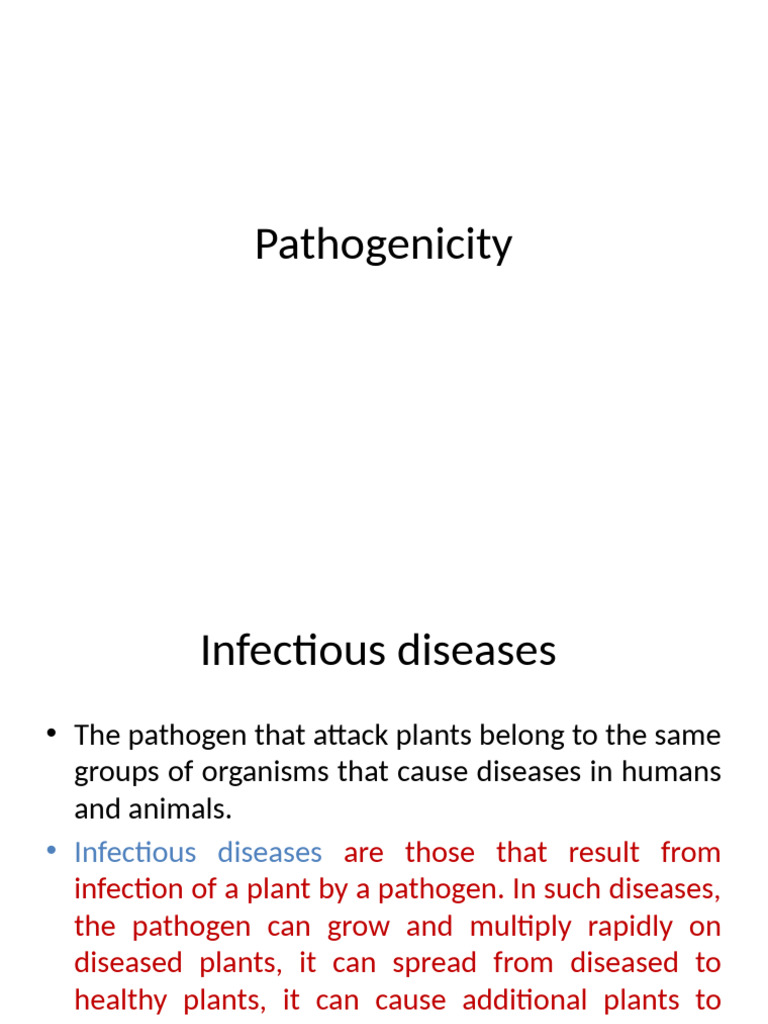 Pathogenicity

Infectious diseases

• The pathogen that attack plants belong to the same groups of organisms that cause diseases in humans and animals.
• Infectious diseases are those that result from infection of a plant by a pathogen. In such diseases, the pathogen can grow and multiply rapidly on diseased plants, it can spread from diseased to healthy plants, it can cause additional plants to